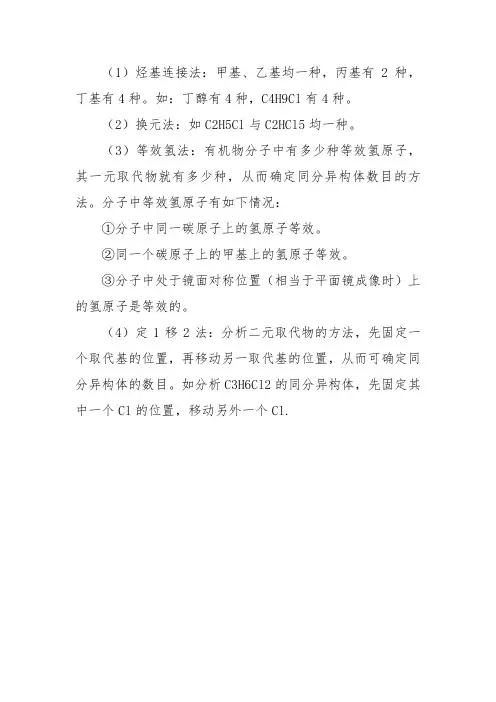 （1）烃基连接法：甲基、乙基均一种，丙基有 2 种，丁基有 4 种。如：丁醇有 4 种，C4H9Cl 有 4 种。

（2）换元法：如 C2H5Cl 与 C2HCl5 均一种。

（3）等效氢法：有机物分子中有多少种等效氢原子，其一元取代物就有多少种，从而确定同分异构体数目的方法。分子中等效氢原子有如下情况：

①分子中同一碳原子上的氢原子等效。

②同一个碳原子上的甲基上的氢原子等效。

③分子中处于镜面对称位置（相当于平面镜成像时）上的氢原子是等效的。

（4）定 1 移 2 法：分析二元取代物的方法，先固定一个取代基的位置，再移动另一取代基的位置，从而可确定同分异构体的数目。如分析 C3H6Cl2 的同分异构体，先固定其中一个 Cl 的位置，移动另外一个 Cl.